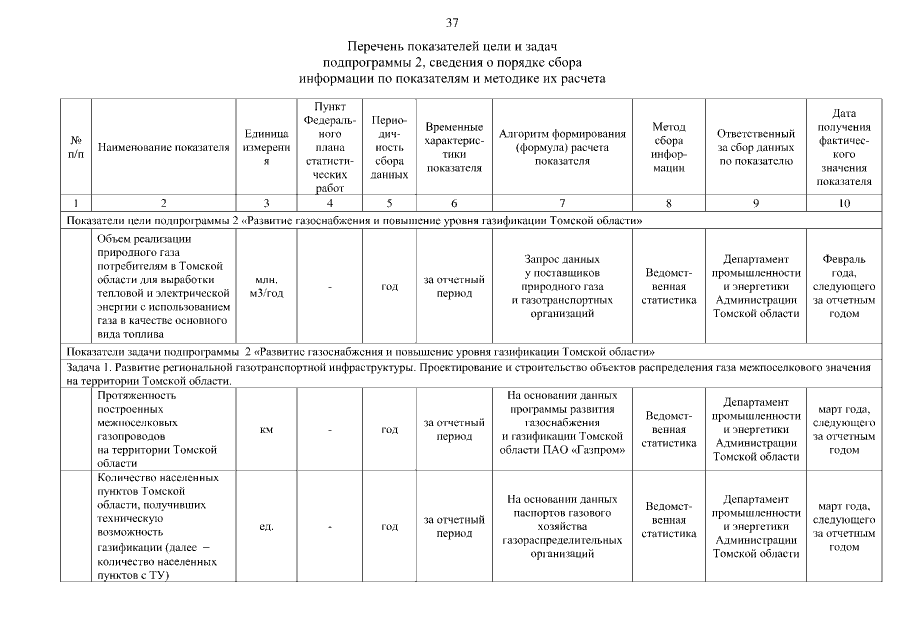 37

Перечень показателей цели и задач подпрограммы 2, сведения о порядке сбора информации по показателям и методике их расчета

| № п/п | Наименование показателя | Единица измерения | Пункт Федерального плана статистических работ | Периодичность сбора данных | Временные характеристики показателя | Алгоритм формирования (формула) расчета показателя | Метод сбора информации | Ответственный за сбор данных по показателю | Дата получения фактического значения показателя |
|---|---|---|---|---|---|---|---|---|---|
| 1 | 2 | 3 | 4 | 5 | 6 | 7 | 8 | 9 | 10 |
| Показатели цели подпрограммы 2 «Развитие газоснабжения и повышение уровня газификации Томской области» | | | | | | | | | |
| | Объем реализации природного газа потребителям в Томской области для выработки тепловой и электрической энергии с использованием газа в качестве основного вида топлива | млн. м3/год | - | год | за отчетный период | Запрос данных у поставщиков природного газа и газотранспортных организаций | Ведомственная статистика | Департамент промышленности и энергетики Администрации Томской области | Февраль года, следующего за отчетным годом |
| Показатели задачи подпрограммы 2 «Развитие газоснабжения и повышение уровня газификации Томской области» | | | | | | | | | |
| Задача 1. Развитие региональной газотранспортной инфраструктуры. Проектирование и строительство объектов распределения газа межпоселкового значения на территории Томской области. | | | | | | | | | |
| | Протяженность построенных межпоселковых газопроводов на территории Томской области | км | - | год | за отчетный период | На основании данных программы развития газоснабжения и газификации Томской области ПАО «Газпром» | Ведомственная статистика | Департамент промышленности и энергетики Администрации Томской области | март года, следующего за отчетным годом |
| | Количество населенных пунктов Томской области, получивших техническую возможность газификации (далее – количество населенных пунктов с ТУ) | ед. | - | год | за отчетный период | На основании данных паспортов газового хозяйства газораспределительных организаций | Ведомственная статистика | Департамент промышленности и энергетики Администрации Томской области | март года, следующего за отчетным годом |